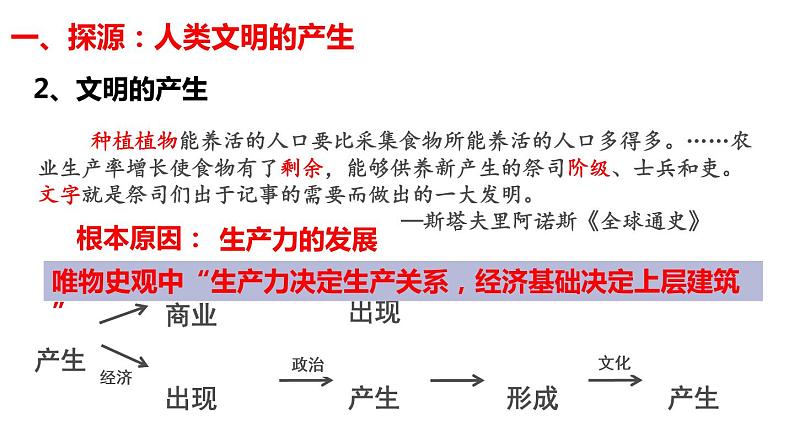 一、探源：人类文明的产生

2、文明的产生

种植植物能养活的人口要比采集食物所能养活的人口多得多。……农业生产率增长使食物有了剩余，能够供养新产生的祭司阶级、士兵和吏。文字就是祭司们出于记事的需要而做出的一大发明。

—斯塔夫里阿诺斯《全球通史》

根本原因： 生产力的发展

唯物史观中“生产力决定生产关系，经济基础决定上层建筑”

商业 出现

产生 经济 出现 政治 产生 形成 文化 产生